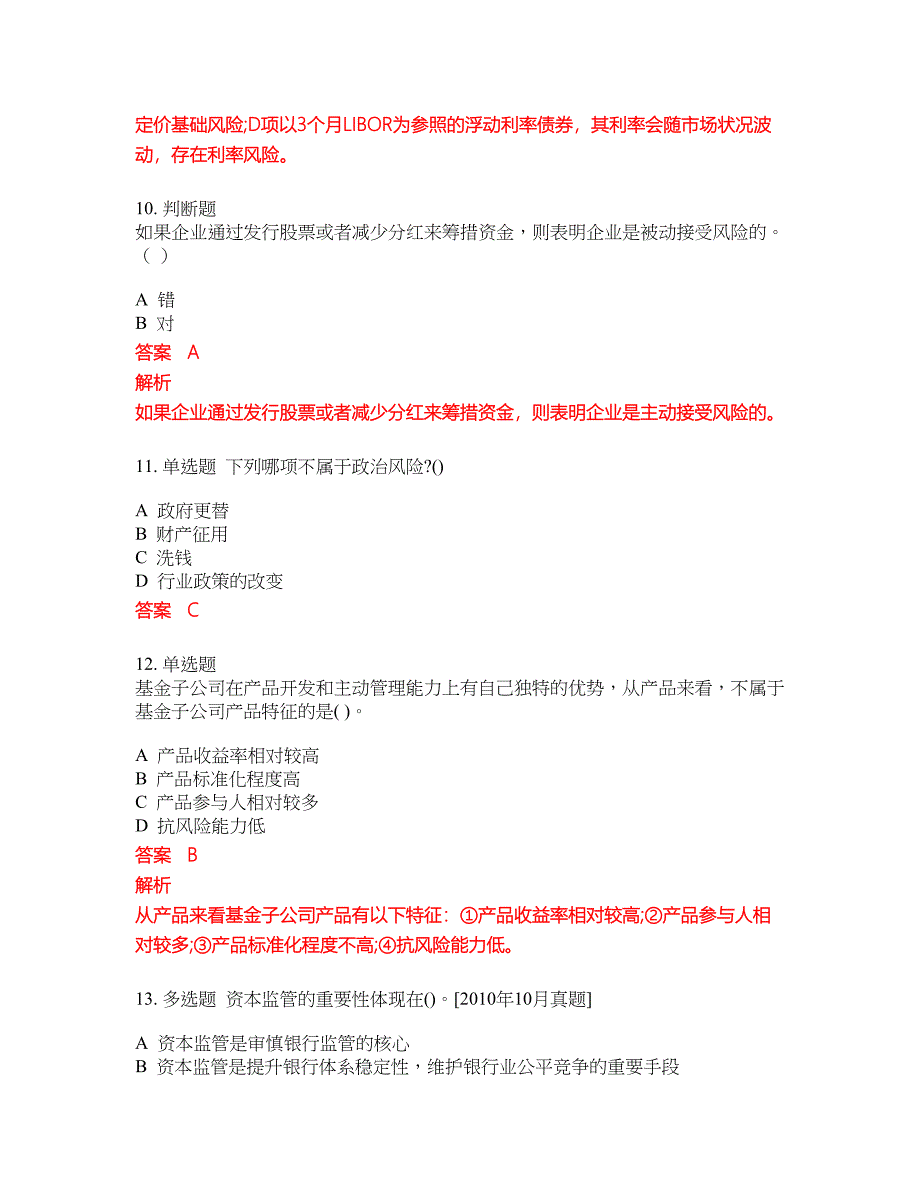 定价基础风险;D项以3个月LIBOR为参照的浮动利率债券，其利率会随市场状况波动，存在利率风险。

10. 判断题
如果企业通过发行股票或者减少分红来筹措资金，则表明企业是被动接受风险的。（ ）

A 错
B 对
答案 A
解析
如果企业通过发行股票或者减少分红来筹措资金，则表明企业是主动接受风险的。

11. 单选题 下列哪项不属于政治风险?()

A 政府更替
B 财产征用
C 洗钱
D 行业政策的改变
答案 C

12. 单选题
基金子公司在产品开发和主动管理能力上有自己独特的优势，从产品来看，不属于基金子公司产品特征的是( )。

A 产品收益率相对较高
B 产品标准化程度高
C 产品参与人相对较多
D 抗风险能力低
答案 B
解析
从产品来看基金子公司产品有以下特征：①产品收益率相对较高;②产品参与人相对较多;③产品标准化程度不高;④抗风险能力低。

13. 多选题 资本监管的重要性体现在()。[2010年10月真题]

A 资本监管是审慎银行监管的核心
B 资本监管是提升银行体系稳定性，维护银行业公平竞争的重要手段